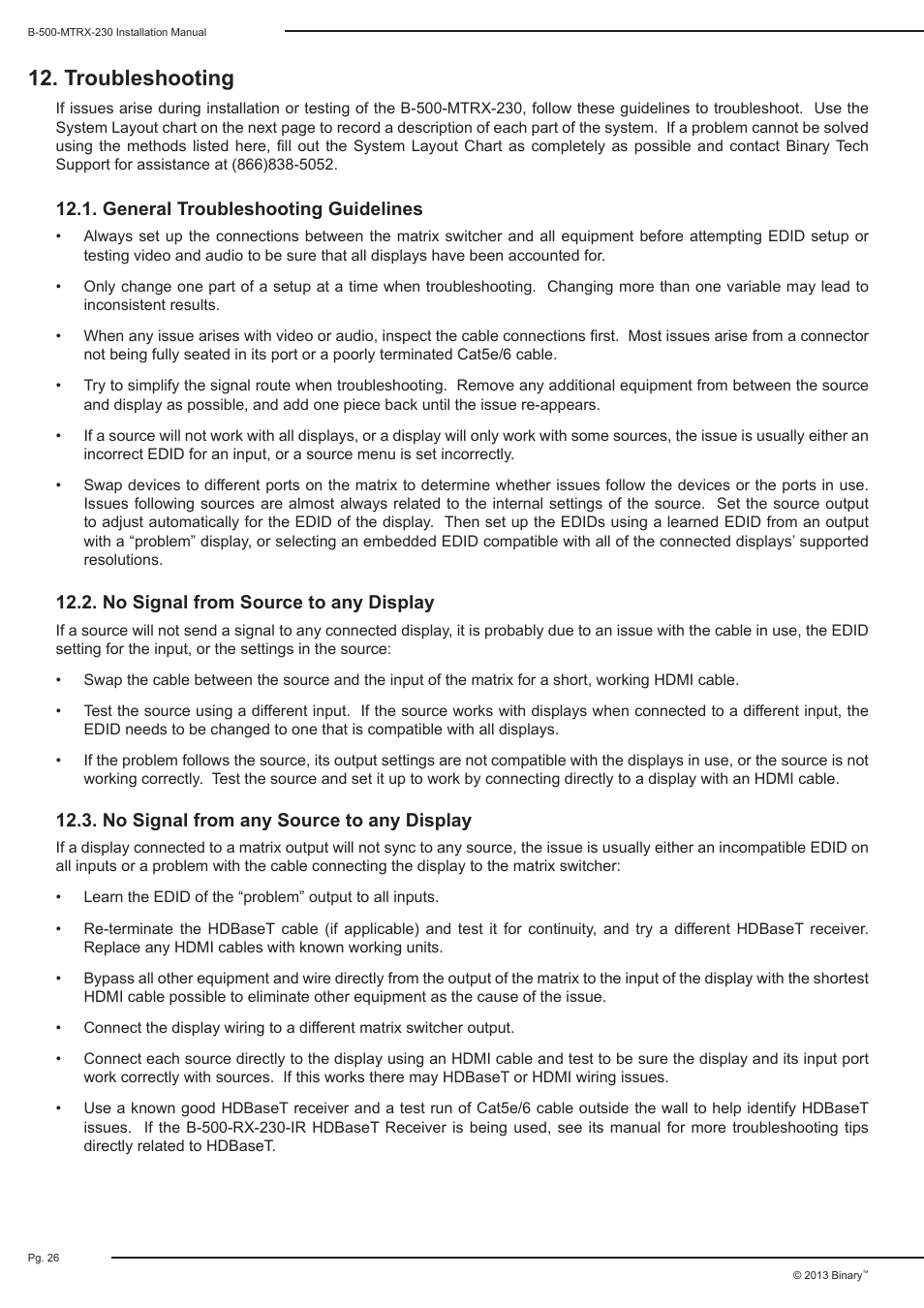 B-500-MTRX-230 Installation Manual

12. Troubleshooting

If issues arise during installation or testing of the B-500-MTRX-230, follow these guidelines to troubleshoot. Use the System Layout chart on the next page to record a description of each part of the system. If a problem cannot be solved using the methods listed here, fill out the System Layout Chart as completely as possible and contact Binary Tech Support for assistance at (866)838-5052.

12.1. General Troubleshooting Guidelines

• Always set up the connections between the matrix switcher and all equipment before attempting EDID setup or testing video and audio to be sure that all displays have been accounted for.

• Only change one part of a setup at a time when troubleshooting. Changing more than one variable may lead to inconsistent results.

• When any issue arises with video or audio, inspect the cable connections first. Most issues arise from a connector not being fully seated in its port or a poorly terminated Cat5e/6 cable.

• Try to simplify the signal route when troubleshooting. Remove any additional equipment from between the source and display as possible, and add one piece back until the issue re-appears.

• If a source will not work with all displays, or a display will only work with some sources, the issue is usually either an incorrect EDID for an input, or a source menu is set incorrectly.

• Swap devices to different ports on the matrix to determine whether issues follow the devices or the ports in use. Issues following sources are almost always related to the internal settings of the source. Set the source output to adjust automatically for the EDID of the display. Then set up the EDIDs using a learned EDID from an output with a “problem” display, or selecting an embedded EDID compatible with all of the connected displays’ supported resolutions.

12.2. No Signal from Source to any Display

If a source will not send a signal to any connected display, it is probably due to an issue with the cable in use, the EDID setting for the input, or the settings in the source:

• Swap the cable between the source and the input of the matrix for a short, working HDMI cable.

• Test the source using a different input. If the source works with displays when connected to a different input, the EDID needs to be changed to one that is compatible with all displays.

• If the problem follows the source, its output settings are not compatible with the displays in use, or the source is not working correctly. Test the source and set it up to work by connecting directly to a display with an HDMI cable.

12.3. No Signal from any Source to any Display

If a display connected to a matrix output will not sync to any source, the issue is usually either an incompatible EDID on all inputs or a problem with the cable connecting the display to the matrix switcher:

• Learn the EDID of the “problem” output to all inputs.

• Re-terminate the HDBaseT cable (if applicable) and test it for continuity, and try a different HDBaseT receiver. Replace any HDMI cables with known working units.

• Bypass all other equipment and wire directly from the output of the matrix to the input of the display with the shortest HDMI cable possible to eliminate other equipment as the cause of the issue.

• Connect the display wiring to a different matrix switcher output.

• Connect each source directly to the display using an HDMI cable and test to be sure the display and its input port work correctly with sources. If this works there may HDBaseT or HDMI wiring issues.

• Use a known good HDBaseT receiver and a test run of Cat5e/6 cable outside the wall to help identify HDBaseT issues. If the B-500-RX-230-IR HDBaseT Receiver is being used, see its manual for more troubleshooting tips directly related to HDBaseT.

Pg. 26

© 2013 Binary™